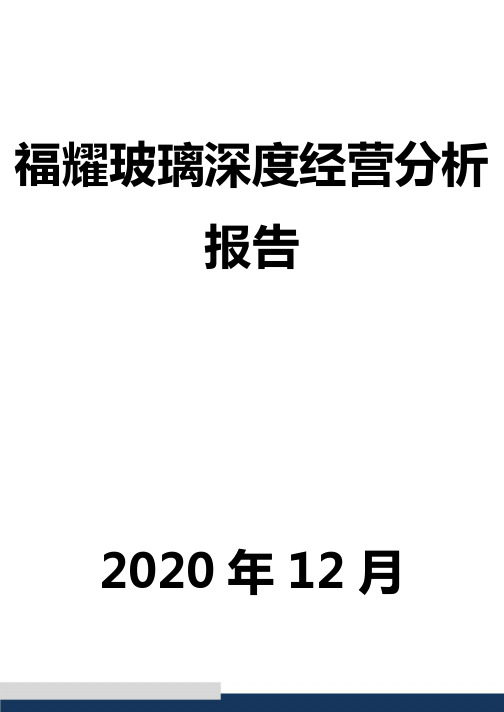 福耀玻璃深度经营分析报告

2020 年 12 月